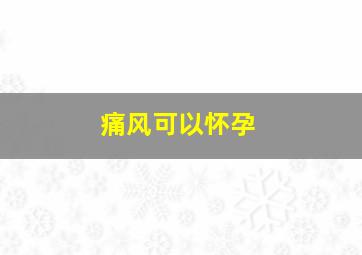 痛风可以怀孕